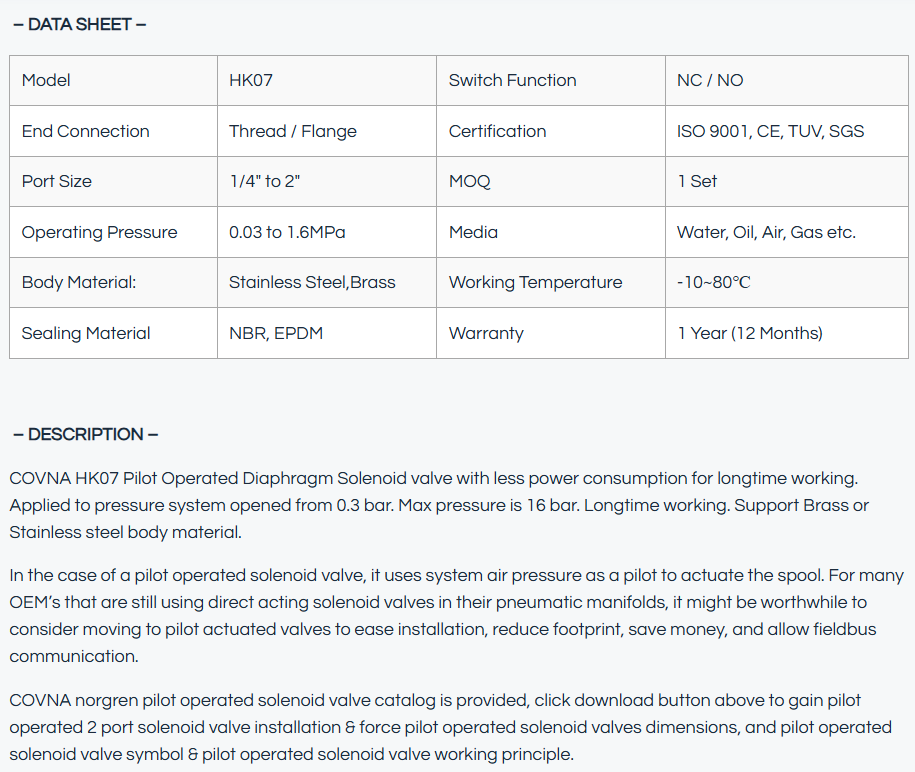 – DATA SHEET –

| Model | HK07 | Switch Function | NC / NO |
|---|---|---|---|
| End Connection | Thread / Flange | Certification | ISO 9001, CE, TUV, SGS |
| Port Size | 1/4" to 2" | MOQ | 1 Set |
| Operating Pressure | 0.03 to 1.6MPa | Media | Water, Oil, Air, Gas etc. |
| Body Material: | Stainless Steel,Brass | Working Temperature | -10~80℃ |
| Sealing Material | NBR, EPDM | Warranty | 1 Year (12 Months) |

– DESCRIPTION –

COVNA HK07 Pilot Operated Diaphragm Solenoid valve with less power consumption for longtime working. Applied to pressure system opened from 0.3 bar. Max pressure is 16 bar. Longtime working. Support Brass or Stainless steel body material.

In the case of a pilot operated solenoid valve, it uses system air pressure as a pilot to actuate the spool. For many OEM's that are still using direct acting solenoid valves in their pneumatic manifolds, it might be worthwhile to consider moving to pilot actuated valves to ease installation, reduce footprint, save money, and allow fieldbus communication.

COVNA norgren pilot operated solenoid valve catalog is provided, click download button above to gain pilot operated 2 port solenoid valve installation & force pilot operated solenoid valves dimensions, and pilot operated solenoid valve symbol & pilot operated solenoid valve working principle.